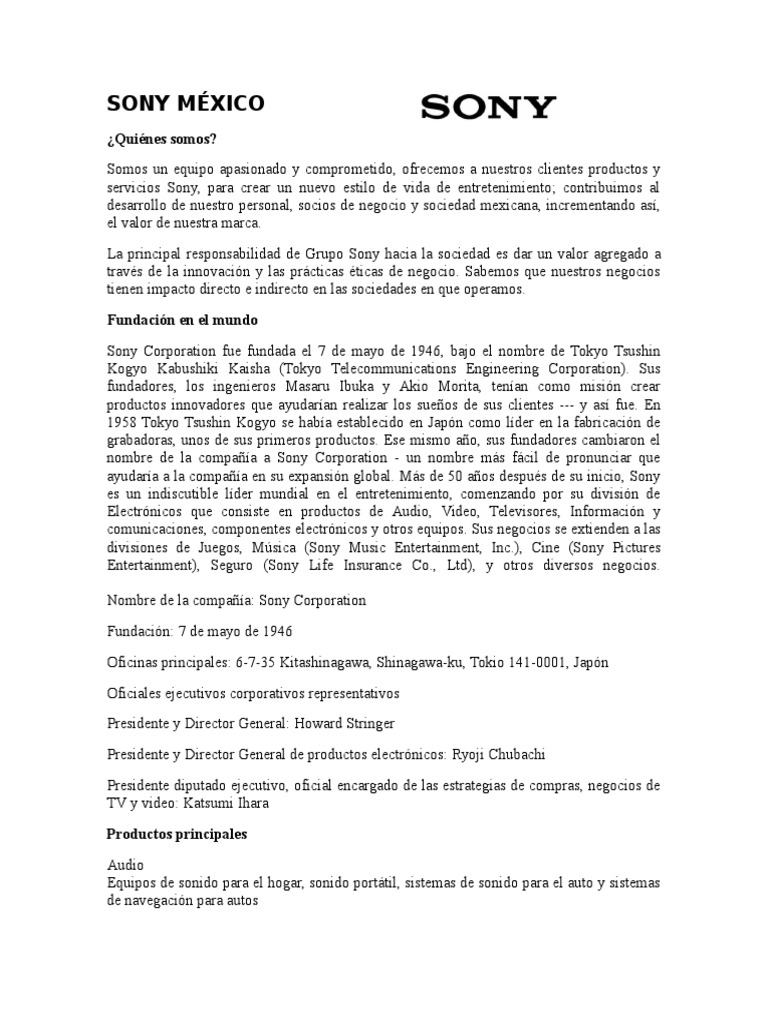 SONY MÉXICO

SONY

¿Quiénes somos?

Somos un equipo apasionado y comprometido, ofrecemos a nuestros clientes productos y servicios Sony, para crear un nuevo estilo de vida de entretenimiento; contribuimos al desarrollo de nuestro personal, socios de negocio y sociedad mexicana, incrementando así, el valor de nuestra marca.

La principal responsabilidad de Grupo Sony hacia la sociedad es dar un valor agregado a través de la innovación y las prácticas éticas de negocio. Sabemos que nuestros negocios tienen impacto directo e indirecto en las sociedades en que operamos.

Fundación en el mundo

Sony Corporation fue fundada el 7 de mayo de 1946, bajo el nombre de Tokyo Tsushin Kogyo Kabushiki Kaisha (Tokyo Telecommunications Engineering Corporation). Sus fundadores, los ingenieros Masaru Ibuka y Akio Morita, tenían como misión crear productos innovadores que ayudarían realizar los sueños de sus clientes --- y así fue. En 1958 Tokyo Tsushin Kogyo se había establecido en Japón como líder en la fabricación de grabadoras, unos de sus primeros productos. Ese mismo año, sus fundadores cambiaron el nombre de la compañía a Sony Corporation - un nombre más fácil de pronunciar que ayudaría a la compañía en su expansión global. Más de 50 años después de su inicio, Sony es un indiscutible líder mundial en el entretenimiento, comenzando por su división de Electrónicos que consiste en productos de Audio, Video, Televisores, Información y comunicaciones, componentes electrónicos y otros equipos. Sus negocios se extienden a las divisiones de Juegos, Música (Sony Music Entertainment, Inc.), Cine (Sony Pictures Entertainment), Seguro (Sony Life Insurance Co., Ltd), y otros diversos negocios.

Nombre de la compañía: Sony Corporation

Fundación: 7 de mayo de 1946

Oficinas principales: 6-7-35 Kitashinagawa, Shinagawa-ku, Tokio 141-0001, Japón

Oficiales ejecutivos corporativos representativos

Presidente y Director General: Howard Stringer

Presidente y Director General de productos electrónicos: Ryoji Chubachi

Presidente diputado ejecutivo, oficial encargado de las estrategias de compras, negocios de TV y video: Katsumi Ihara

Productos principales

Audio
Equipos de sonido para el hogar, sonido portátil, sistemas de sonido para el auto y sistemas de navegación para autos